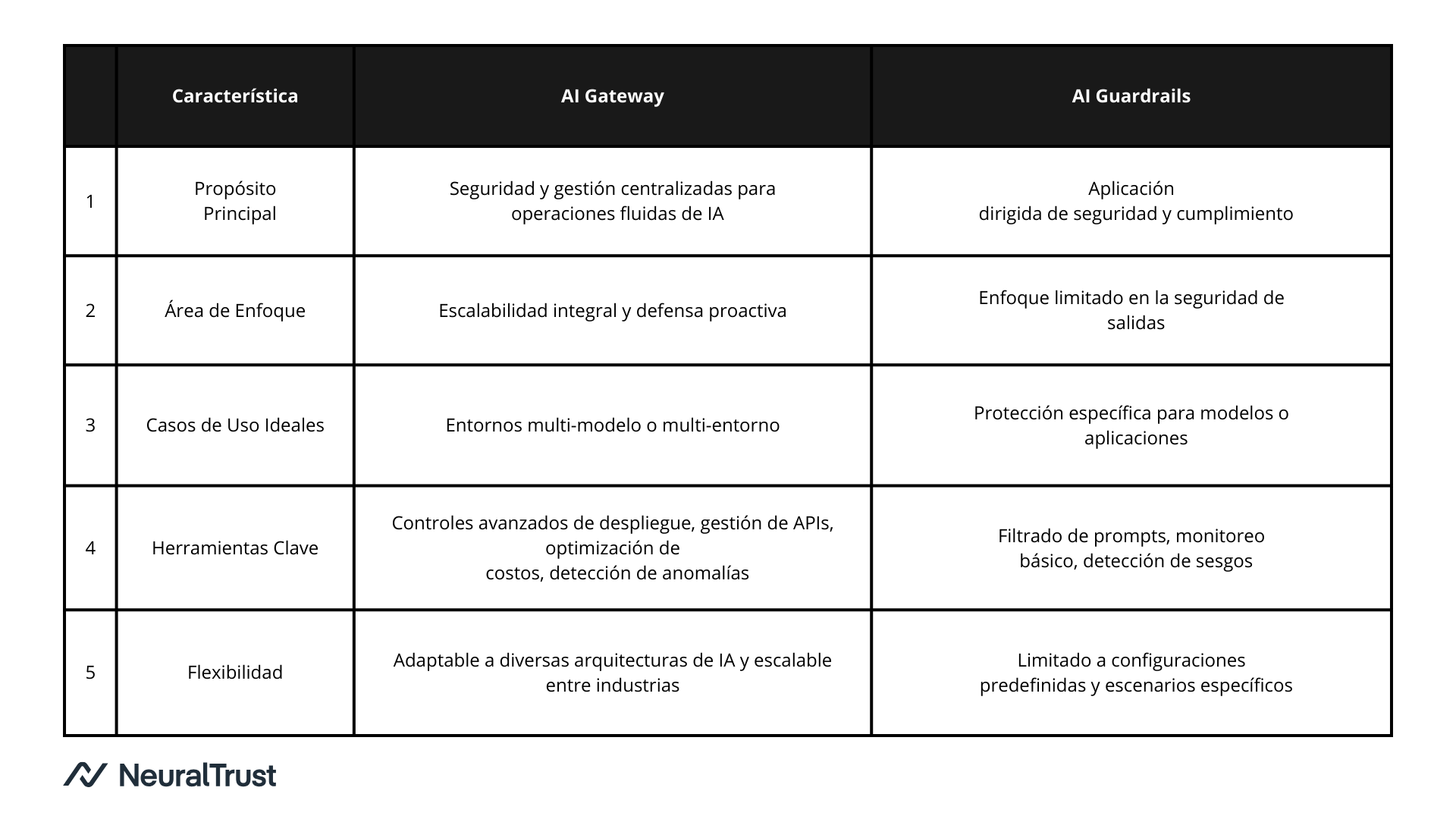 |  | Característica | AI Gateway | AI Guardrails |
|---|---|---|---|
| 1 | Propósito Principal | Seguridad y gestión centralizadas para operaciones fluidas de IA | Aplicación dirigida de seguridad y cumplimiento |
| 2 | Área de Enfoque | Escalabilidad integral y defensa proactiva | Enfoque limitado en la seguridad de salidas |
| 3 | Casos de Uso Ideales | Entornos multi-modelo o multi-entorno | Protección específica para modelos o aplicaciones |
| 4 | Herramientas Clave | Controles avanzados de despliegue, gestión de APIs, optimización de costos, detección de anomalías | Filtrado de prompts, monitoreo básico, detección de sesgos |
| 5 | Flexibilidad | Adaptable a diversas arquitecturas de IA y escalable entre industrias | Limitado a configuraciones predefinidas y escenarios específicos |

NeuralTrust